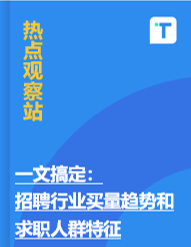 热点观察站

T

一文搞定：
招聘行业买量趋势和求职人群特征